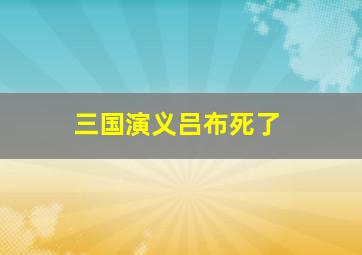 三国演义吕布死了